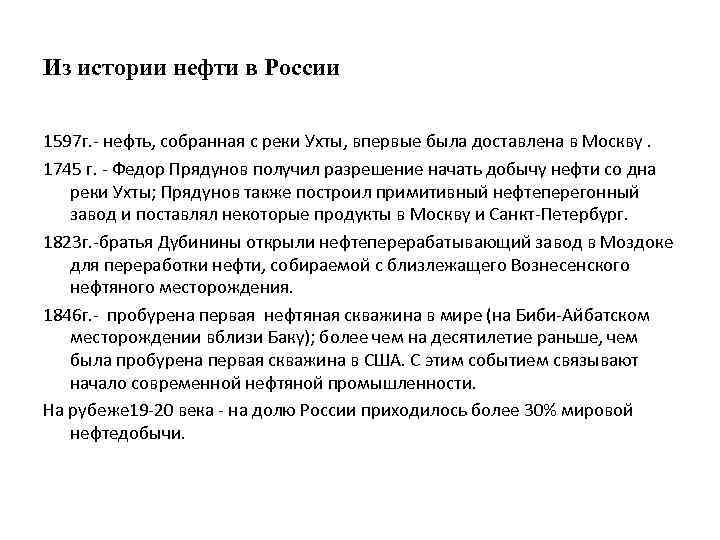 Из истории нефти в России

1597г.- нефть, собранная с реки Ухты, впервые была доставлена в Москву .

1745 г. - Федор Прядунов получил разрешение начать добычу нефти со дна реки Ухты; Прядунов также построил примитивный нефтеперегонный завод и поставлял некоторые продукты в Москву и Санкт-Петербург.

1823г.-братья Дубинины открыли нефтеперерабатывающий завод в Моздоке для переработки нефти, собираемой с близлежащего Вознесенского нефтяного месторождения.

1846г.- пробурена первая нефтяная скважина в мире (на Биби-Айбатском месторождении вблизи Баку); более чем на десятилетие раньше, чем была пробурена первая скважина в США. С этим событием связывают начало современной нефтяной промышленности.

На рубеже19-20 века - на долю России приходилось более 30% мировой нефтедобычи.